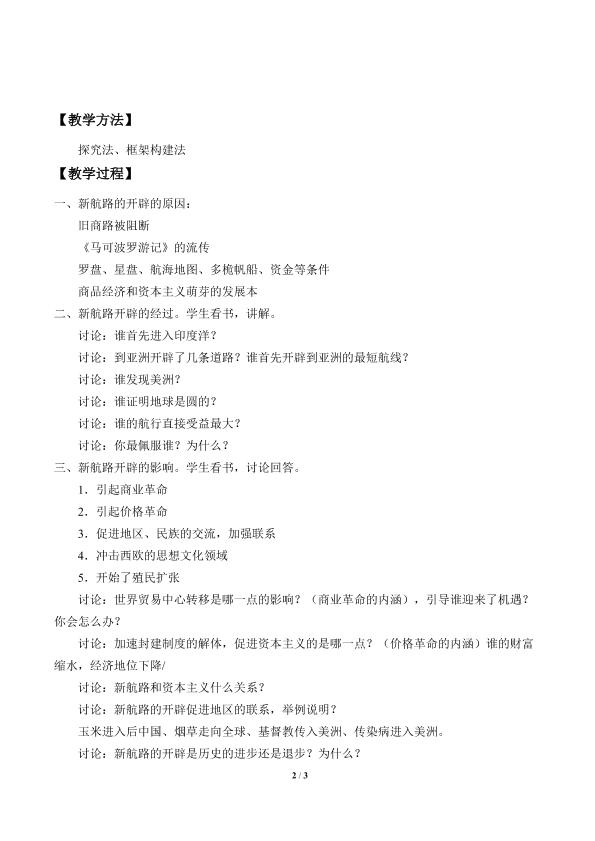 【教学方法】

探究法、框架构建法

【教学过程】

一、新航路的开辟的原因：

旧商路被阻断

《马可波罗游记》的流传

罗盘、星盘、航海地图、多桅帆船、资金等条件

商品经济和资本主义萌芽的发展本

二、新航路开辟的经过。学生看书，讲解。

讨论：谁首先进入印度洋？

讨论：到亚洲开辟了几条道路？谁首先开辟到亚洲的最短航线？

讨论：谁发现美洲？

讨论：谁证明地球是圆的？

讨论：谁的航行直接受益最大？

讨论：你最佩服谁？为什么？

三、新航路开辟的影响。学生看书，讨论回答。

1．引起商业革命

2．引起价格革命

3．促进地区、民族的交流，加强联系

4．冲击西欧的思想文化领域

5．开始了殖民扩张

讨论：世界贸易中心转移是哪一点的影响？（商业革命的内涵），引导谁迎来了机遇？你会怎么办？

讨论：加速封建制度的解体，促进资本主义的是哪一点？（价格革命的内涵）谁的财富缩水，经济地位下降/

讨论：新航路和资本主义什么关系？

讨论：新航路的开辟促进地区的联系，举例说明？

玉米进入后中国、烟草走向全球、基督教传入美洲、传染病进入美洲。

讨论：新航路的开辟是历史的进步还是退步？为什么？

2 / 3